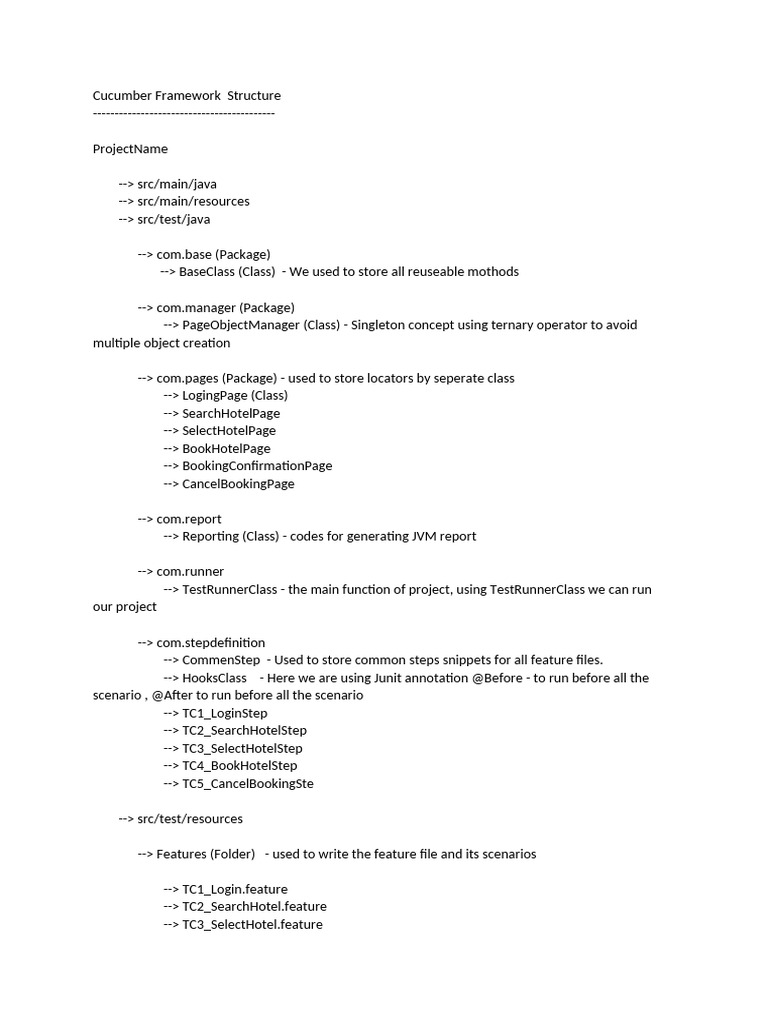 Cucumber Framework Structure
------------------------------------------

ProjectName

--> src/main/java
--> src/main/resources
--> src/test/java

--> com.base (Package)
--> BaseClass (Class) - We used to store all reuseable mothods

--> com.manager (Package)
--> PageObjectManager (Class) - Singleton concept using ternary operator to avoid multiple object creation

--> com.pages (Package) - used to store locators by seperate class
--> LogingPage (Class)
--> SearchHotelPage
--> SelectHotelPage
--> BookHotelPage
--> BookingConfirmationPage
--> CancelBookingPage

--> com.report
--> Reporting (Class) - codes for generating JVM report

--> com.runner
--> TestRunnerClass - the main function of project, using TestRunnerClass we can run our project

--> com.stepdefinition
--> CommenStep - Used to store common steps snippets for all feature files.
--> HooksClass - Here we are using Junit annotation @Before - to run before all the scenario , @After to run before all the scenario
--> TC1_LoginStep
--> TC2_SearchHotelStep
--> TC3_SelectHotelStep
--> TC4_BookHotelStep
--> TC5_CancelBookingSte

--> src/test/resources

--> Features (Folder) - used to write the feature file and its scenarios

--> TC1_Login.feature
--> TC2_SearchHotel.feature
--> TC3_SelectHotel.feature